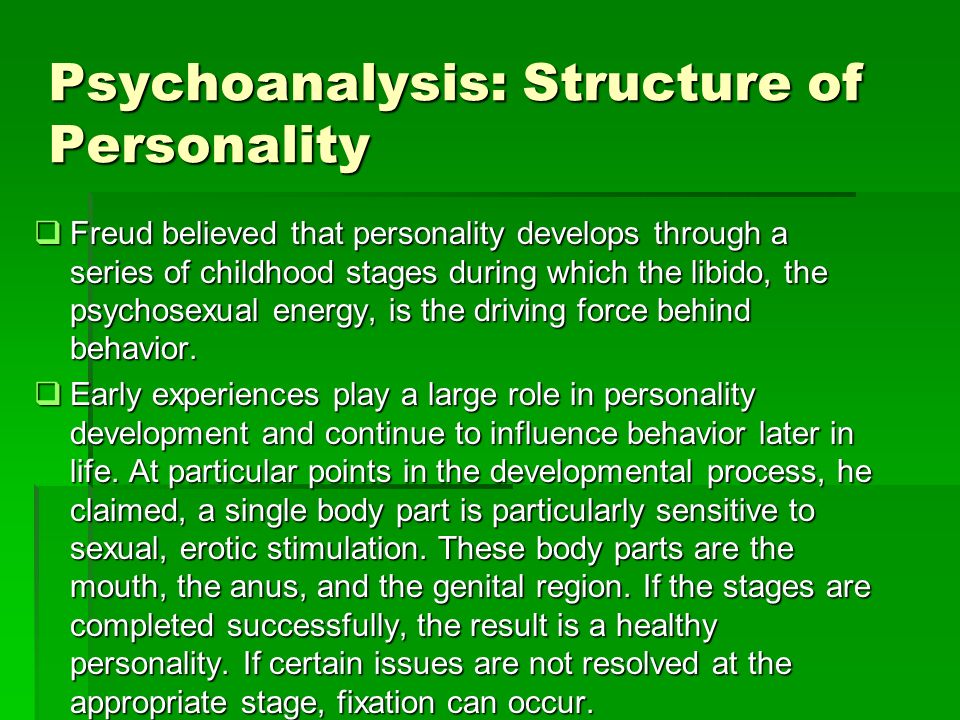 Psychoanalysis: Structure of Personality

❑ Freud believed that personality develops through a series of childhood stages during which the libido, the psychosexual energy, is the driving force behind behavior.

❑ Early experiences play a large role in personality development and continue to influence behavior later in life. At particular points in the developmental process, he claimed, a single body part is particularly sensitive to sexual, erotic stimulation. These body parts are the mouth, the anus, and the genital region. If the stages are completed successfully, the result is a healthy personality. If certain issues are not resolved at the appropriate stage, fixation can occur.